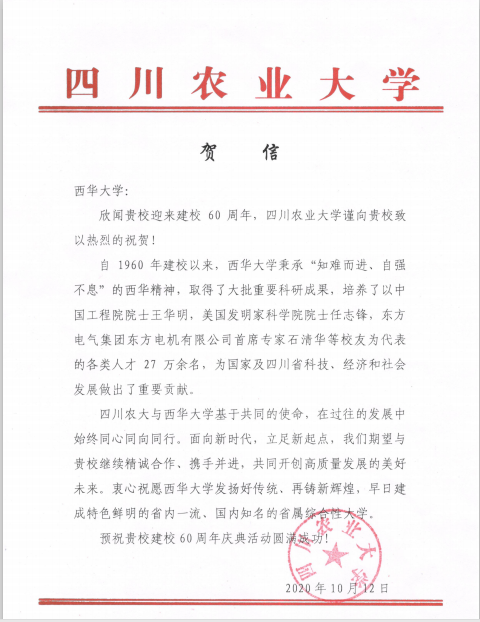 四川农业大学

贺　信

西华大学：

欣闻贵校迎来建校 60 周年，四川农业大学谨向贵校致以热烈的祝贺！

自 1960 年建校以来，西华大学秉承“知难而进、自强不息”的西华精神，取得了大批重要科研成果，培养了以中国工程院院士王华明，美国发明家科学院院士任志锋，东方电气集团东方电机有限公司首席专家石清华等校友为代表的各类人才 27 万余名，为国家及四川省科技、经济和社会发展做出了重要贡献。

四川农大与西华大学基于共同的使命，在过往的发展中始终同心同向同行。面向新时代，立足新起点，我们期望与贵校继续精诚合作、携手并进，共同开创高质量发展的美好未来。衷心祝愿西华大学发扬好传统、再铸新辉煌，早日建成特色鲜明的省内一流、国内知名的省属综合性大学。

预祝贵校建校 60 周年庆典活动圆满成功！

四川农业大学

2020 年 10 月 12 日